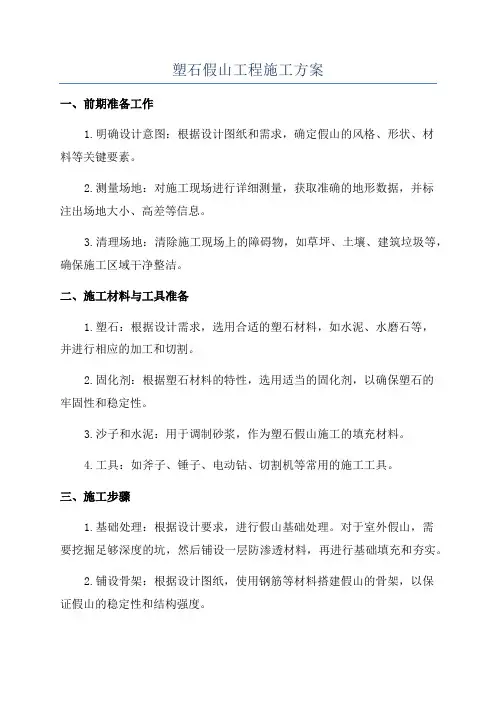 塑石假山工程施工方案

一、前期准备工作

1.明确设计意图：根据设计图纸和需求，确定假山的风格、形状、材料等关键要素。

2.测量场地：对施工现场进行详细测量，获取准确的地形数据，并标注出场地大小、高差等信息。

3.清理场地：清除施工现场上的障碍物，如草坪、土壤、建筑垃圾等，确保施工区域干净整洁。

二、施工材料与工具准备

1.塑石：根据设计需求，选用合适的塑石材料，如水泥、水磨石等，并进行相应的加工和切割。

2.固化剂：根据塑石材料的特性，选用适当的固化剂，以确保塑石的牢固性和稳定性。

3.沙子和水泥：用于调制砂浆，作为塑石假山施工的填充材料。

4.工具：如斧子、锤子、电动钻、切割机等常用的施工工具。

三、施工步骤

1.基础处理：根据设计要求，进行假山基础处理。对于室外假山，需要挖掘足够深度的坑，然后铺设一层防渗透材料，再进行基础填充和夯实。

2.铺设骨架：根据设计图纸，使用钢筋等材料搭建假山的骨架，以保证假山的稳定性和结构强度。